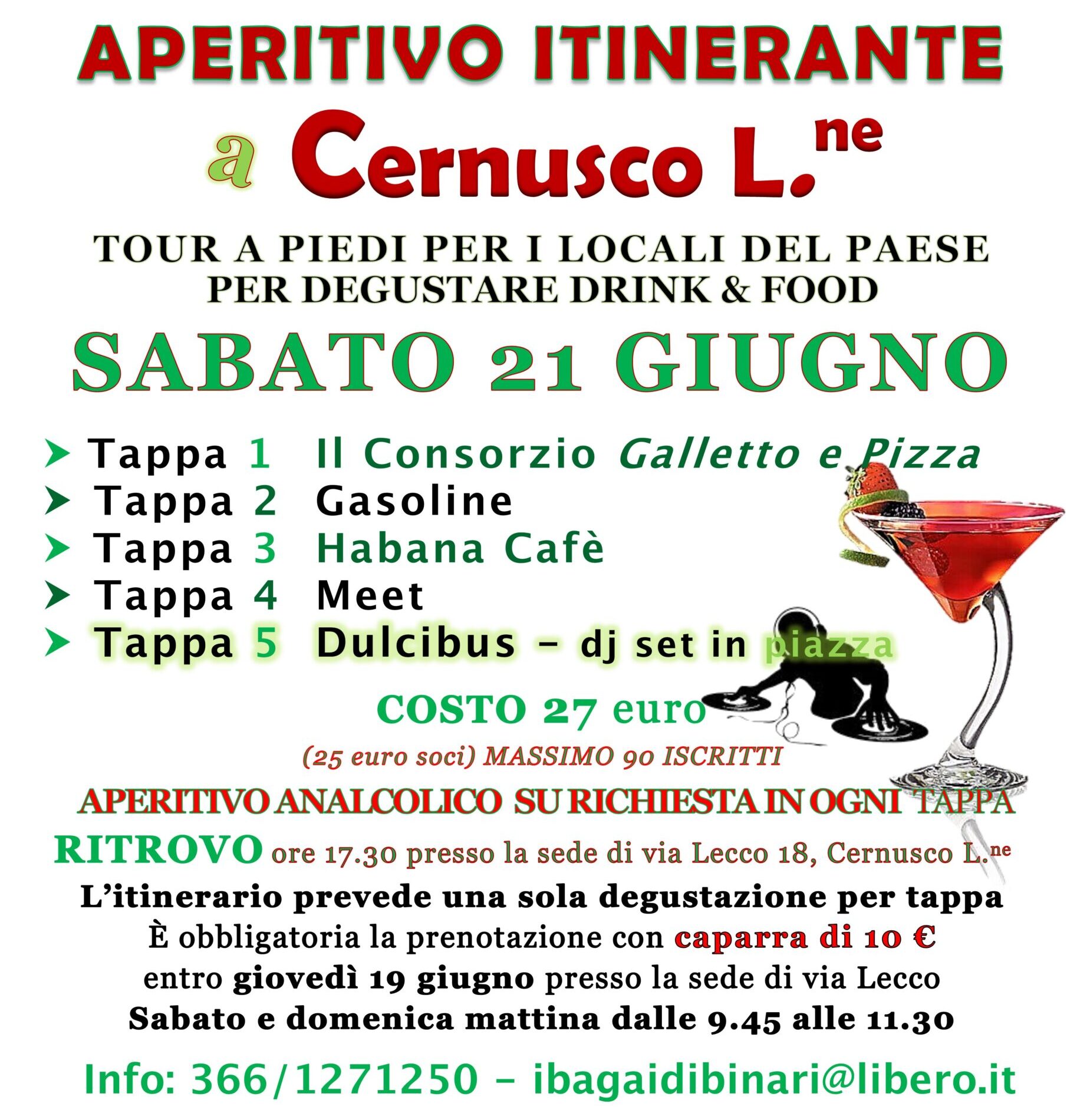 APERITIVO ITINERANTE

a Cernusco L.$^{ne}$

TOUR A PIEDI PER I LOCALI DEL PAESE
PER DEGUSTARE DRINK & FOOD

SABATO 21 GIUGNO

➤ Tappa 1 Il Consorzio Galletto e Pizza
➤ Tappa 2 Gasoline
➤ Tappa 3 Habana Cafè
➤ Tappa 4 Meet
➤ Tappa 5 Dulcibus - dj set in piazza

COSTO 27 euro

(25 euro soci) MASSIMO 90 ISCRITTI

APERITIVO ANALCOLICO SU RICHIESTA IN OGNI TAPPA

RITROVO ore 17.30 presso la sede di via Lecco 18, Cernusco L.$^{ne}$

L'itinerario prevede una sola degustazione per tappa
È obbligatoria la prenotazione con caparra di 10 €
entro giovedì 19 giugno presso la sede di via Lecco
Sabato e domenica mattina dalle 9.45 alle 11.30

Info: 366/1271250 - ibagaidibinari@libero.it